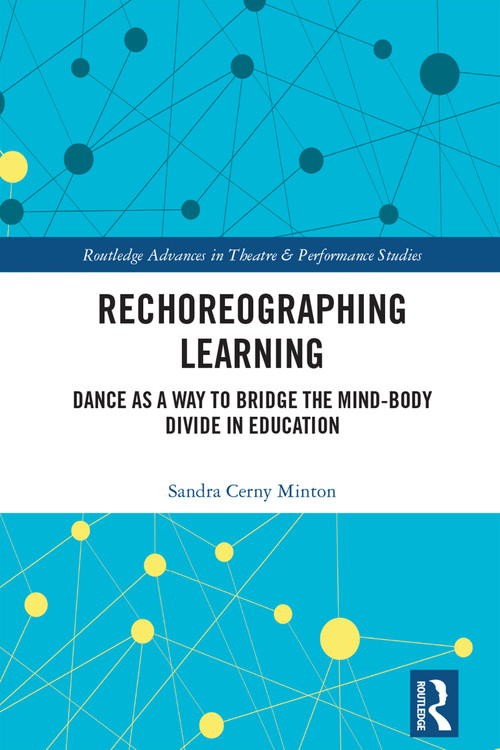 Routledge Advances in Theatre & Performance Studies

RECHOREOGRAPHING LEARNING

DANCE AS A WAY TO BRIDGE THE MIND-BODY DIVIDE IN EDUCATION

Sandra Cerny Minton

ROUTLEDGE